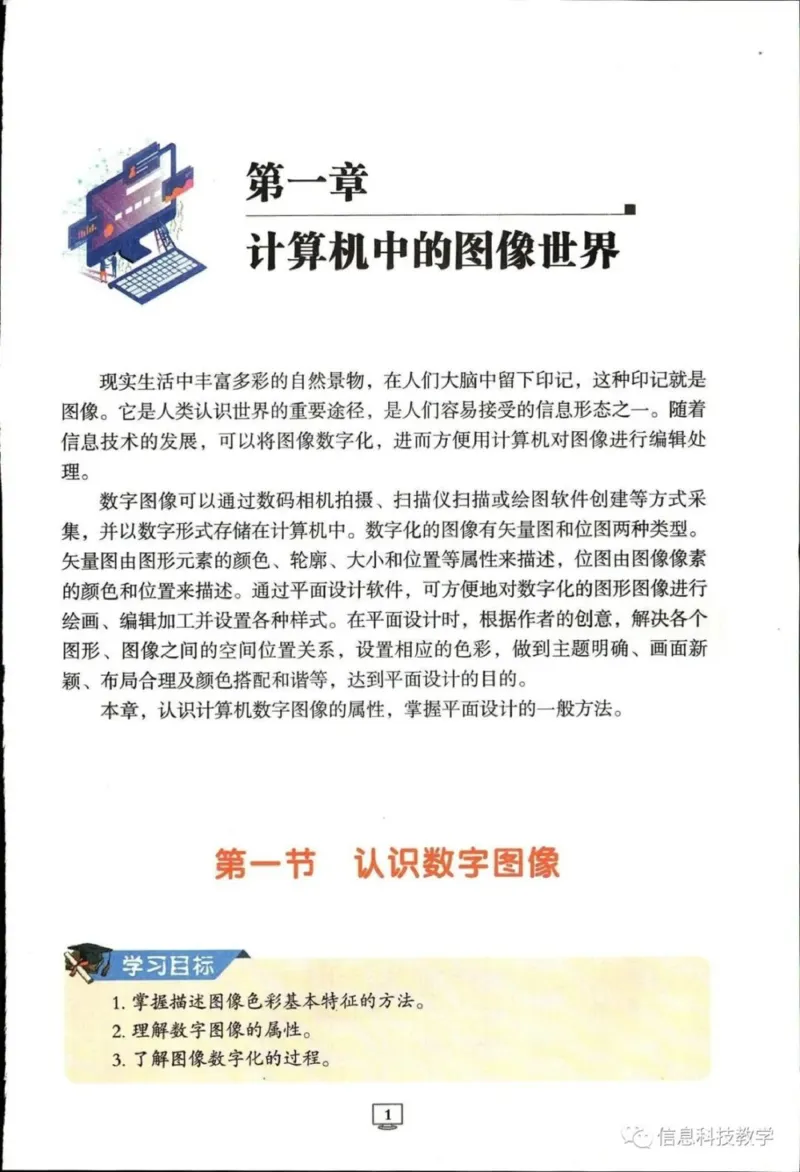 第一章

计算机中的图像世界

现实生活中丰富多彩的自然景物，在人们大脑中留下印记，这种印记就是图像。它是人类认识世界的重要途径，是人们容易接受的信息形态之一。随着信息技术的发展，可以将图像数字化，进而方便用计算机对图像进行编辑处理。

数字图像可以通过数码相机拍摄、扫描仪扫描或绘图软件创建等方式采集，并以数字形式存储在计算机中。数字化的图像有矢量图和位图两种类型。矢量图由图形元素的颜色、轮廓、大小和位置等属性来描述，位图由图像像素的颜色和位置来描述。通过平面设计软件，可方便地对数字化的图形图像进行绘画、编辑加工并设置各种样式。在平面设计时，根据作者的创意，解决各个图形、图像之间的空间位置关系，设置相应的色彩，做到主题明确、画面新颖、布局合理及颜色搭配和谐等，达到平面设计的目的。

本章，认识计算机数字图像的属性，掌握平面设计的一般方法。

第一节 认识数字图像

学习目标

1.掌握描述图像色彩基本特征的方法。
2.理解数字图像的属性。
3.了解图像数字化的过程。

1

信息科技教学